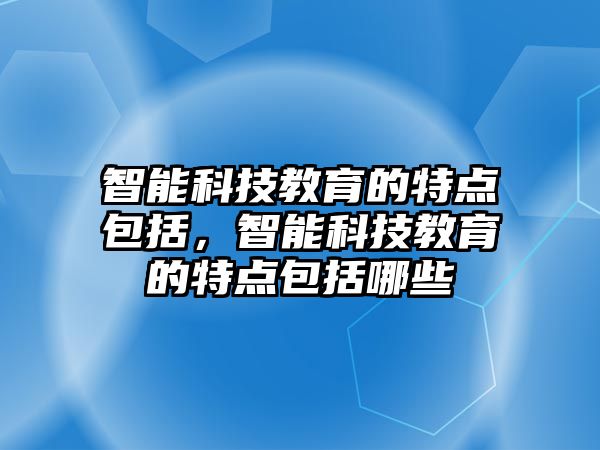 智能科技教育的特点包括，智能科技教育的特点包括哪些